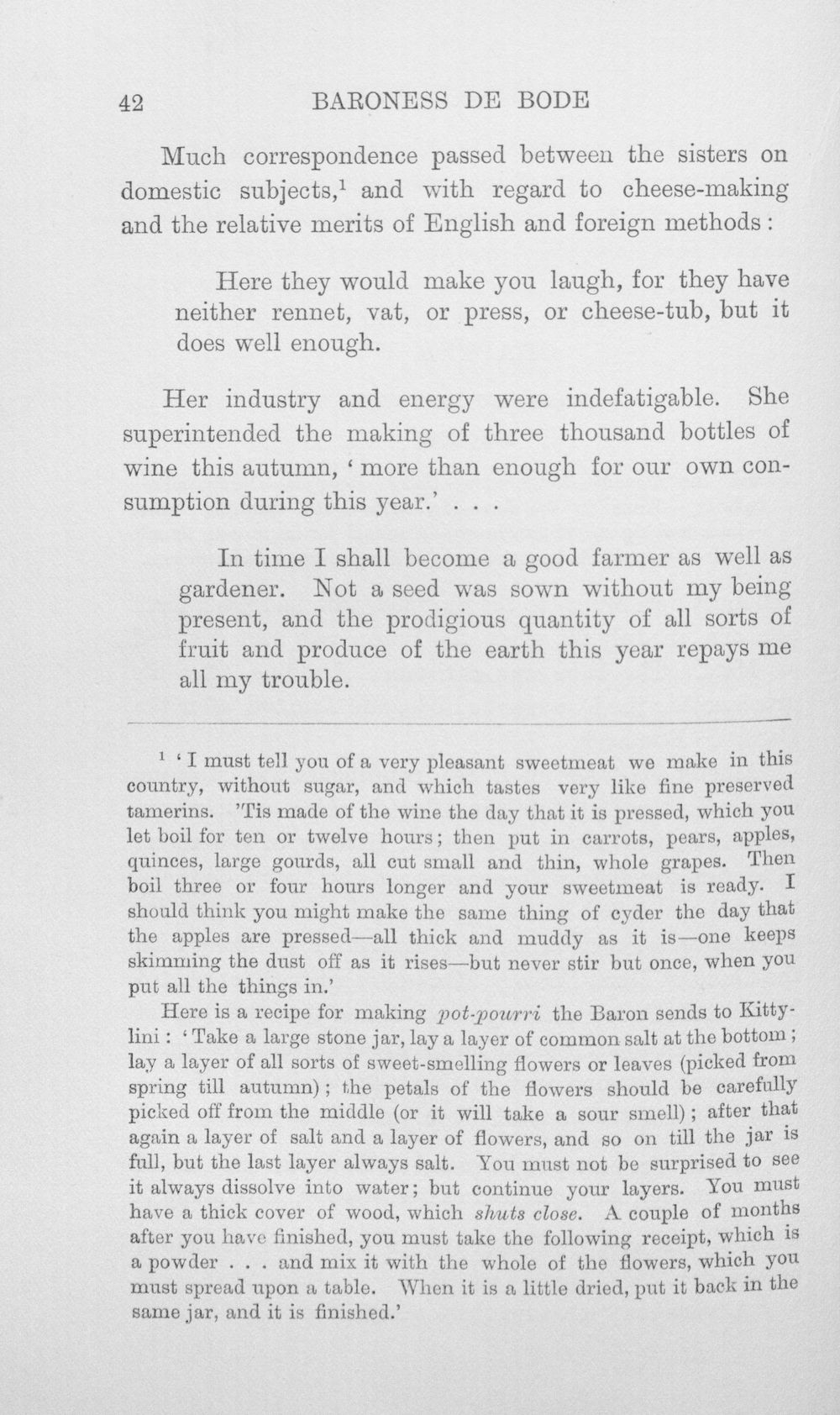 42 BARONESS DE BODE

Much correspondence passed between the sisters on domestic subjects,$^{1}$ and with regard to cheese-making and the relative merits of English and foreign methods:

Here they would make you laugh, for they have neither rennet, vat, or press, or cheese-tub, but it does well enough.

Her industry and energy were indefatigable. She superintended the making of three thousand bottles of wine this autumn, 'more than enough for our own consumption during this year.' . . .

In time I shall become a good farmer as well as gardener. Not a seed was sown without my being present, and the prodigious quantity of all sorts of fruit and produce of the earth this year repays me all my trouble.

$^{1}$ 'I must tell you of a very pleasant sweetmeat we make in this country, without sugar, and which tastes very like fine preserved tamerins. 'Tis made of the wine the day that it is pressed, which you let boil for ten or twelve hours; then put in carrots, pears, apples, quinces, large gourds, all cut small and thin, whole grapes. Then boil three or four hours longer and your sweetmeat is ready. I should think you might make the same thing of cyder the day that the apples are pressed—all thick and muddy as it is—one keeps skimming the dust off as it rises—but never stir but once, when you put all the things in.'

Here is a recipe for making pot-pourri the Baron sends to Kittylini: 'Take a large stone jar, lay a layer of common salt at the bottom; lay a layer of all sorts of sweet-smelling flowers or leaves (picked from spring till autumn); the petals of the flowers should be carefully picked off from the middle (or it will take a sour smell); after that again a layer of salt and a layer of flowers, and so on till the jar is full, but the last layer always salt. You must not be surprised to see it always dissolve into water; but continue your layers. You must have a thick cover of wood, which shuts close. A couple of months after you have finished, you must take the following receipt, which is a powder . . . and mix it with the whole of the flowers, which you must spread upon a table. When it is a little dried, put it back in the same jar, and it is finished.'